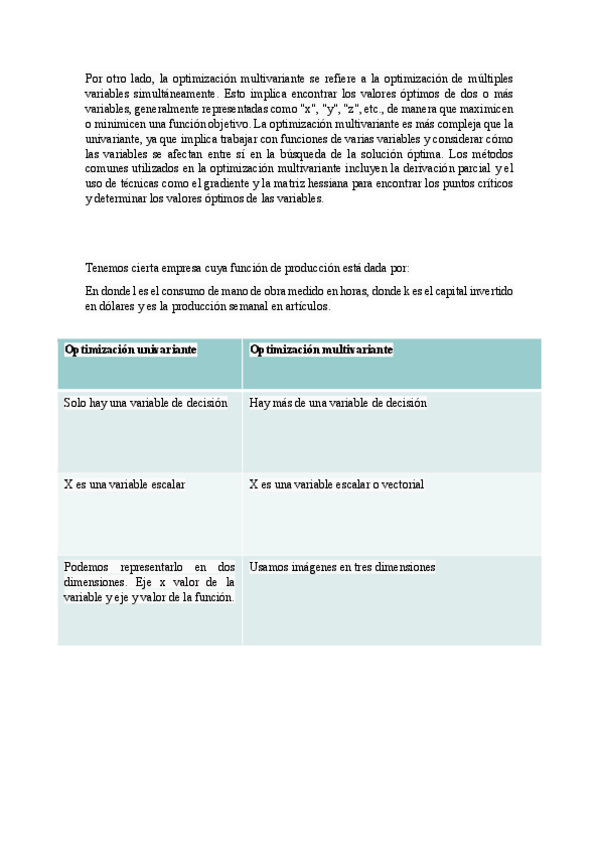 Por otro lado, la optimización multivariante se refiere a la optimización de múltiples variables simultáneamente. Esto implica encontrar los valores óptimos de dos o más variables, generalmente representadas como "x", "y", "z", etc., de manera que maximicen o minimicen una función objetivo. La optimización multivariante es más compleja que la univariante, ya que implica trabajar con funciones de varias variables y considerar cómo las variables se afectan entre sí en la búsqueda de la solución óptima. Los métodos comunes utilizados en la optimización multivariante incluyen la derivación parcial y el uso de técnicas como el gradiente y la matriz hessiana para encontrar los puntos críticos y determinar los valores óptimos de las variables.

Tenemos cierta empresa cuya función de producción está dada por:

En donde l es el consumo de mano de obra medido en horas, donde k es el capital invertido en dólares y es la producción semanal en artículos.

| Optimización univariante | Optimización multivariante |
|---|---|
| Solo hay una variable de decisión | Hay más de una variable de decisión |
| X es una variable escalar | X es una variable escalar o vectorial |
| Podemos representarlo en dos dimensiones. Eje x valor de la variable y eje y valor de la función. | Usamos imágenes en tres dimensiones |